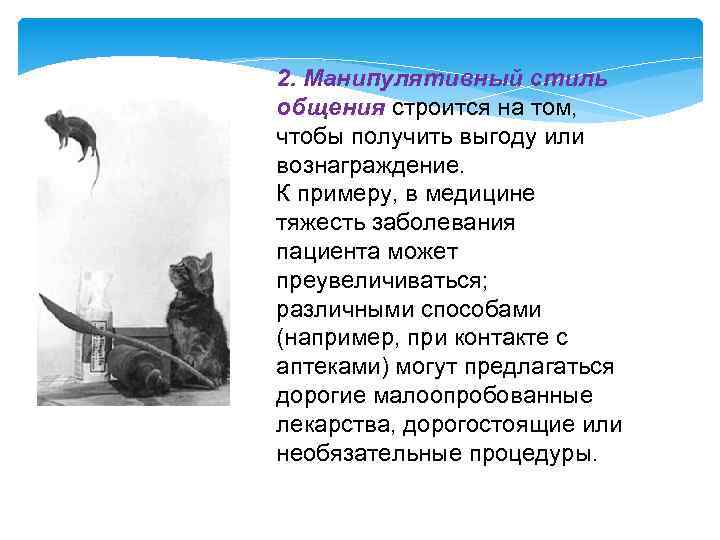 2. Манипулятивный стиль общения строится на том, чтобы получить выгоду или вознаграждение.
К примеру, в медицине тяжесть заболевания пациента может преувеличиваться; различными способами (например, при контакте с аптеками) могут предлагаться дорогие малоопробованные лекарства, дорогостоящие или необязательные процедуры.